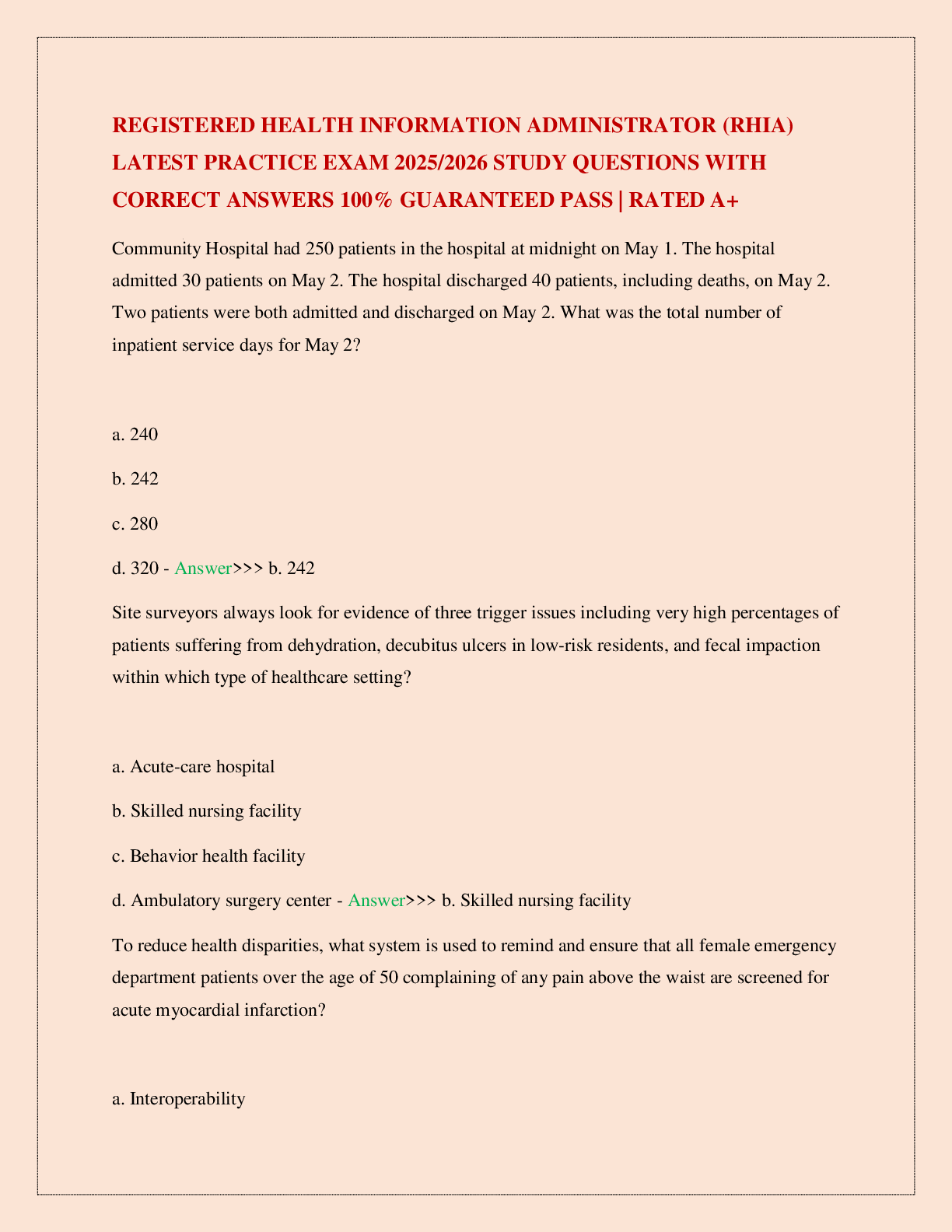 REGISTERED HEALTH INFORMATION ADMINISTRATOR (RHIA) LATEST PRACTICE EXAM 2025/2026 STUDY QUESTIONS WITH CORRECT ANSWERS 100% GUARANTEED PASS | RATED A+

Community Hospital had 250 patients in the hospital at midnight on May 1. The hospital admitted 30 patients on May 2. The hospital discharged 40 patients, including deaths, on May 2. Two patients were both admitted and discharged on May 2. What was the total number of inpatient service days for May 2?

a. 240

b. 242

c. 280

d. 320 - Answer>>> b. 242

Site surveyors always look for evidence of three trigger issues including very high percentages of patients suffering from dehydration, decubitus ulcers in low-risk residents, and fecal impaction within which type of healthcare setting?

a. Acute-care hospital

b. Skilled nursing facility

c. Behavior health facility

d. Ambulatory surgery center - Answer>>> b. Skilled nursing facility

To reduce health disparities, what system is used to remind and ensure that all female emergency department patients over the age of 50 complaining of any pain above the waist are screened for acute myocardial infarction?

a. Interoperability